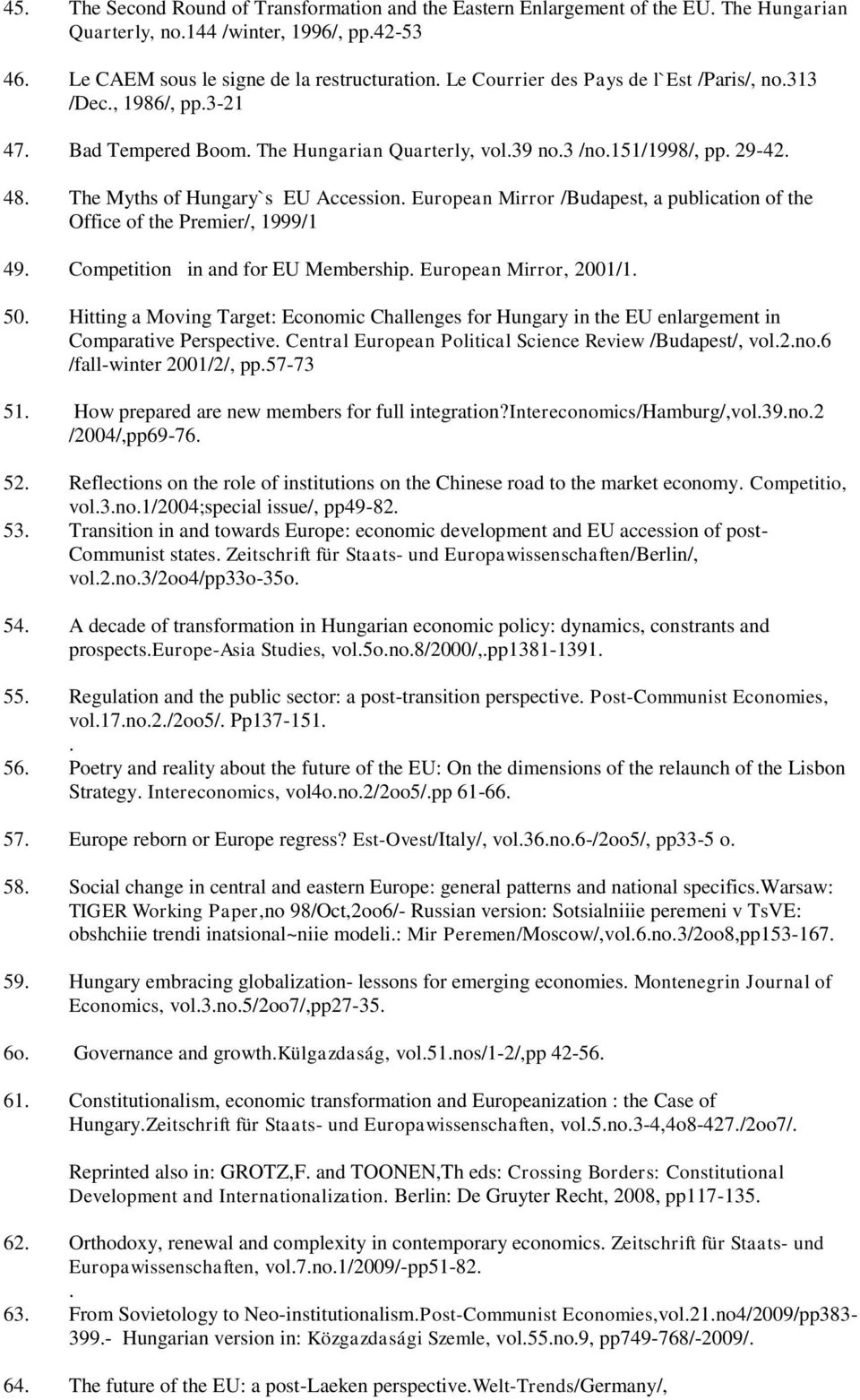 45. The Second Round of Transformation and the Eastern Enlargement of the EU. The Hungarian Quarterly, no.144 /winter, 1996/, pp.42-53

46. Le CAEM sous le signe de la restructuration. Le Courrier des Pays de l`Est /Paris/, no.313 /Dec., 1986/, pp.3-21

47. Bad Tempered Boom. The Hungarian Quarterly, vol.39 no.3 /no.151/1998/, pp. 29-42.

48. The Myths of Hungary`s EU Accession. European Mirror /Budapest, a publication of the Office of the Premier/, 1999/1

49. Competition in and for EU Membership. European Mirror, 2001/1.

50. Hitting a Moving Target: Economic Challenges for Hungary in the EU enlargement in Comparative Perspective. Central European Political Science Review /Budapest/, vol.2.no.6 /fall-winter 2001/2/, pp.57-73

51. How prepared are new members for full integration?Intereconomics/Hamburg/,vol.39.no.2 /2004/,pp69-76.

52. Reflections on the role of institutions on the Chinese road to the market economy. Competitio, vol.3.no.1/2004;special issue/, pp49-82.

53. Transition in and towards Europe: economic development and EU accession of post-Communist states. Zeitschrift für Staats- und Europawissenschaften/Berlin/, vol.2.no.3/2oo4/pp33o-35o.

54. A decade of transformation in Hungarian economic policy: dynamics, constrants and prospects.Europe-Asia Studies, vol.5o.no.8/2000/,.pp1381-1391.

55. Regulation and the public sector: a post-transition perspective. Post-Communist Economies, vol.17.no.2./2oo5/. Pp137-151.
.

56. Poetry and reality about the future of the EU: On the dimensions of the relaunch of the Lisbon Strategy. Intereconomics, vol4o.no.2/2oo5/.pp 61-66.

57. Europe reborn or Europe regress? Est-Ovest/Italy/, vol.36.no.6-/2oo5/, pp33-5 o.

58. Social change in central and eastern Europe: general patterns and national specifics.Warsaw: TIGER Working Paper,no 98/Oct,2oo6/- Russian version: Sotsialniiie peremeni v TsVE: obshchiie trendi inatsional~niie modeli.: Mir Peremen/Moscow/,vol.6.no.3/2oo8,pp153-167.

59. Hungary embracing globalization- lessons for emerging economies. Montenegrin Journal of Economics, vol.3.no.5/2oo7/,pp27-35.

6o. Governance and growth.Külgazdaság, vol.51.nos/1-2/,pp 42-56.

61. Constitutionalism, economic transformation and Europeanization : the Case of Hungary.Zeitschrift für Staats- und Europawissenschaften, vol.5.no.3-4,4o8-427./2oo7/.

Reprinted also in: GROTZ,F. and TOONEN,Th eds: Crossing Borders: Constitutional Development and Internationalization. Berlin: De Gruyter Recht, 2008, pp117-135.

62. Orthodoxy, renewal and complexity in contemporary economics. Zeitschrift für Staats- und Europawissenschaften, vol.7.no.1/2009/-pp51-82.
.

63. From Sovietology to Neo-institutionalism.Post-Communist Economies,vol.21.no4/2009/pp383-399.- Hungarian version in: Közgazdasági Szemle, vol.55.no.9, pp749-768/-2009/.

64. The future of the EU: a post-Laeken perspective.Welt-Trends/Germany/,